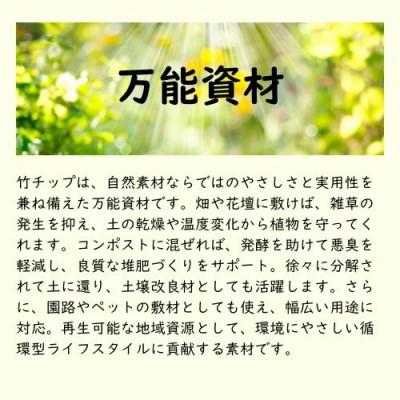 万能資材

竹チップは、自然素材ならではのやさしさと実用性を兼ね備えた万能資材です。畑や花壇に敷けば、雑草の発生を抑え、土の乾燥や温度変化から植物を守ってくれます。コンポストに混ぜれば、発酵を助けて悪臭を軽減し、良質な堆肥づくりをサポート。徐々に分解されて土に還り、土壌改良材としても活躍します。さらに、園路やペットの敷材としても使え、幅広い用途に対応。再生可能な地域資源として、環境にやさしい循環型ライフスタイルに貢献する素材です。